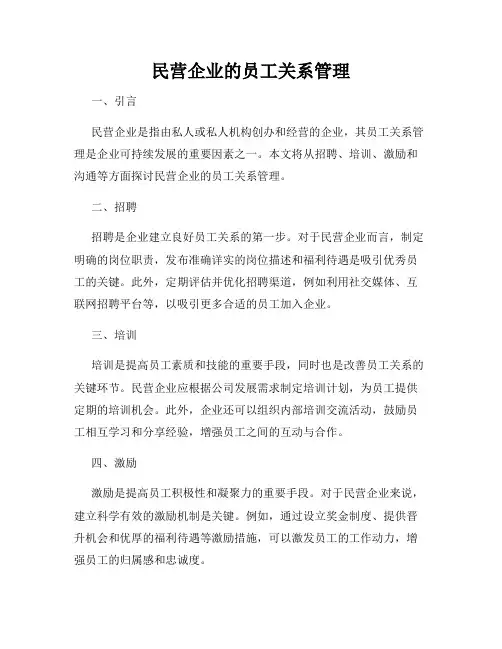 民营企业的员工关系管理

一、引言

民营企业是指由私人或私人机构创办和经营的企业，其员工关系管理是企业可持续发展的重要因素之一。本文将从招聘、培训、激励和沟通等方面探讨民营企业的员工关系管理。

二、招聘

招聘是企业建立良好员工关系的第一步。对于民营企业而言，制定明确的岗位职责，发布准确详实的岗位描述和福利待遇是吸引优秀员工的关键。此外，定期评估并优化招聘渠道，例如利用社交媒体、互联网招聘平台等，以吸引更多合适的员工加入企业。

三、培训

培训是提高员工素质和技能的重要手段，同时也是改善员工关系的关键环节。民营企业应根据公司发展需求制定培训计划，为员工提供定期的培训机会。此外，企业还可以组织内部培训交流活动，鼓励员工相互学习和分享经验，增强员工之间的互动与合作。

四、激励

激励是提高员工积极性和凝聚力的重要手段。对于民营企业来说，建立科学有效的激励机制是关键。例如，通过设立奖金制度、提供晋升机会和优厚的福利待遇等激励措施，可以激发员工的工作动力，增强员工的归属感和忠诚度。